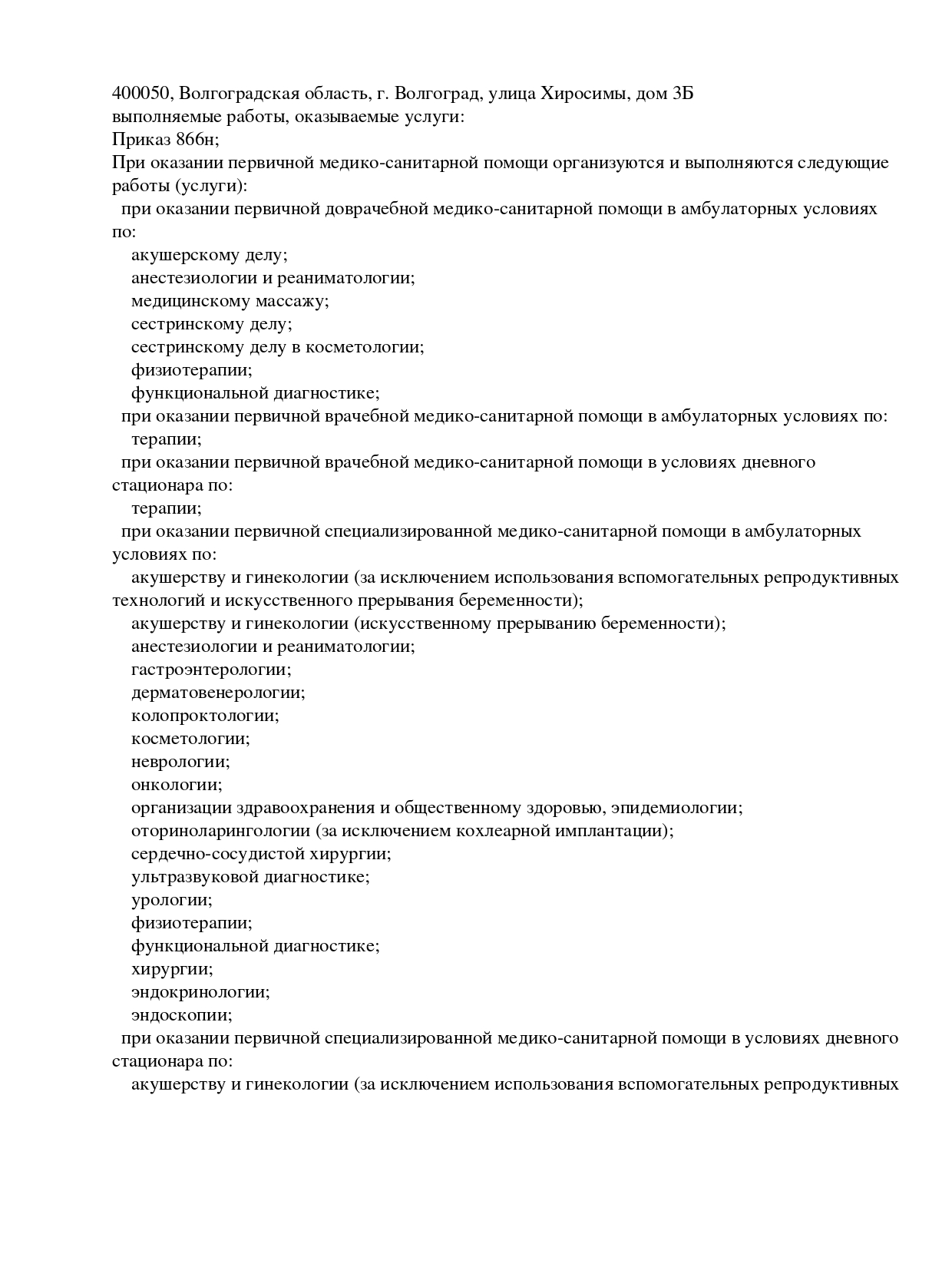 400050, Волгоградская область, г. Волгоград, улица Хиросимы, дом 3Б
выполняемые работы, оказываемые услуги:
Приказ 866н;
При оказании первичной медико-санитарной помощи организуются и выполняются следующие работы (услуги):
при оказании первичной доврачебной медико-санитарной помощи в амбулаторных условиях по:
акушерскому делу;
анестезиологии и реаниматологии;
медицинскому массажу;
сестринскому делу;
сестринскому делу в косметологии;
физиотерапии;
функциональной диагностике;
при оказании первичной врачебной медико-санитарной помощи в амбулаторных условиях по:
терапии;
при оказании первичной врачебной медико-санитарной помощи в условиях дневного стационара по:
терапии;
при оказании первичной специализированной медико-санитарной помощи в амбулаторных условиях по:
акушерству и гинекологии (за исключением использования вспомогательных репродуктивных технологий и искусственного прерывания беременности);
акушерству и гинекологии (искусственному прерыванию беременности);
анестезиологии и реаниматологии;
гастроэнтерологии;
дерматовенерологии;
колопроктологии;
косметологии;
неврологии;
онкологии;
организации здравоохранения и общественному здоровью, эпидемиологии;
оториноларингологии (за исключением кохлеарной имплантации);
сердечно-сосудистой хирургии;
ультразвуковой диагностике;
урологии;
физиотерапии;
функциональной диагностике;
хирургии;
эндокринологии;
эндоскопии;
при оказании первичной специализированной медико-санитарной помощи в условиях дневного стационара по:
акушерству и гинекологии (за исключением использования вспомогательных репродуктивных